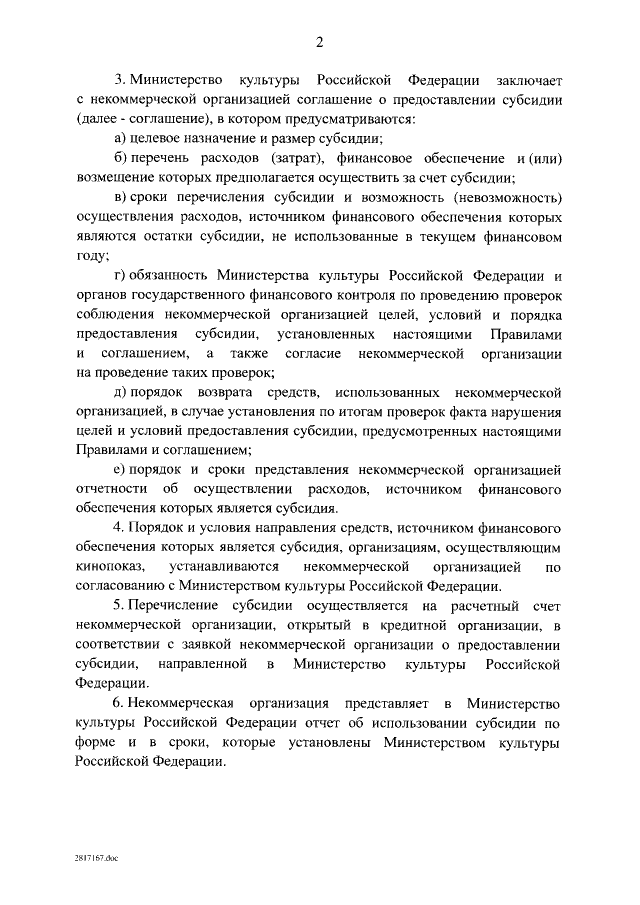 2

3. Министерство культуры Российской Федерации заключает с некоммерческой организацией соглашение о предоставлении субсидии (далее - соглашение), в котором предусматриваются:

а) целевое назначение и размер субсидии;

б) перечень расходов (затрат), финансовое обеспечение и (или) возмещение которых предполагается осуществить за счет субсидии;

в) сроки перечисления субсидии и возможность (невозможность) осуществления расходов, источником финансового обеспечения которых являются остатки субсидии, не использованные в текущем финансовом году;

г) обязанность Министерства культуры Российской Федерации и органов государственного финансового контроля по проведению проверок соблюдения некоммерческой организацией целей, условий и порядка предоставления субсидии, установленных настоящими Правилами и соглашением, а также согласие некоммерческой организации на проведение таких проверок;

д) порядок возврата средств, использованных некоммерческой организацией, в случае установления по итогам проверок факта нарушения целей и условий предоставления субсидии, предусмотренных настоящими Правилами и соглашением;

е) порядок и сроки представления некоммерческой организацией отчетности об осуществлении расходов, источником финансового обеспечения которых является субсидия.

4. Порядок и условия направления средств, источником финансового обеспечения которых является субсидия, организациям, осуществляющим кинопоказ, устанавливаются некоммерческой организацией по согласованию с Министерством культуры Российской Федерации.

5. Перечисление субсидии осуществляется на расчетный счет некоммерческой организации, открытый в кредитной организации, в соответствии с заявкой некоммерческой организации о предоставлении субсидии, направленной в Министерство культуры Российской Федерации.

6. Некоммерческая организация представляет в Министерство культуры Российской Федерации отчет об использовании субсидии по форме и в сроки, которые установлены Министерством культуры Российской Федерации.

2817167.doc